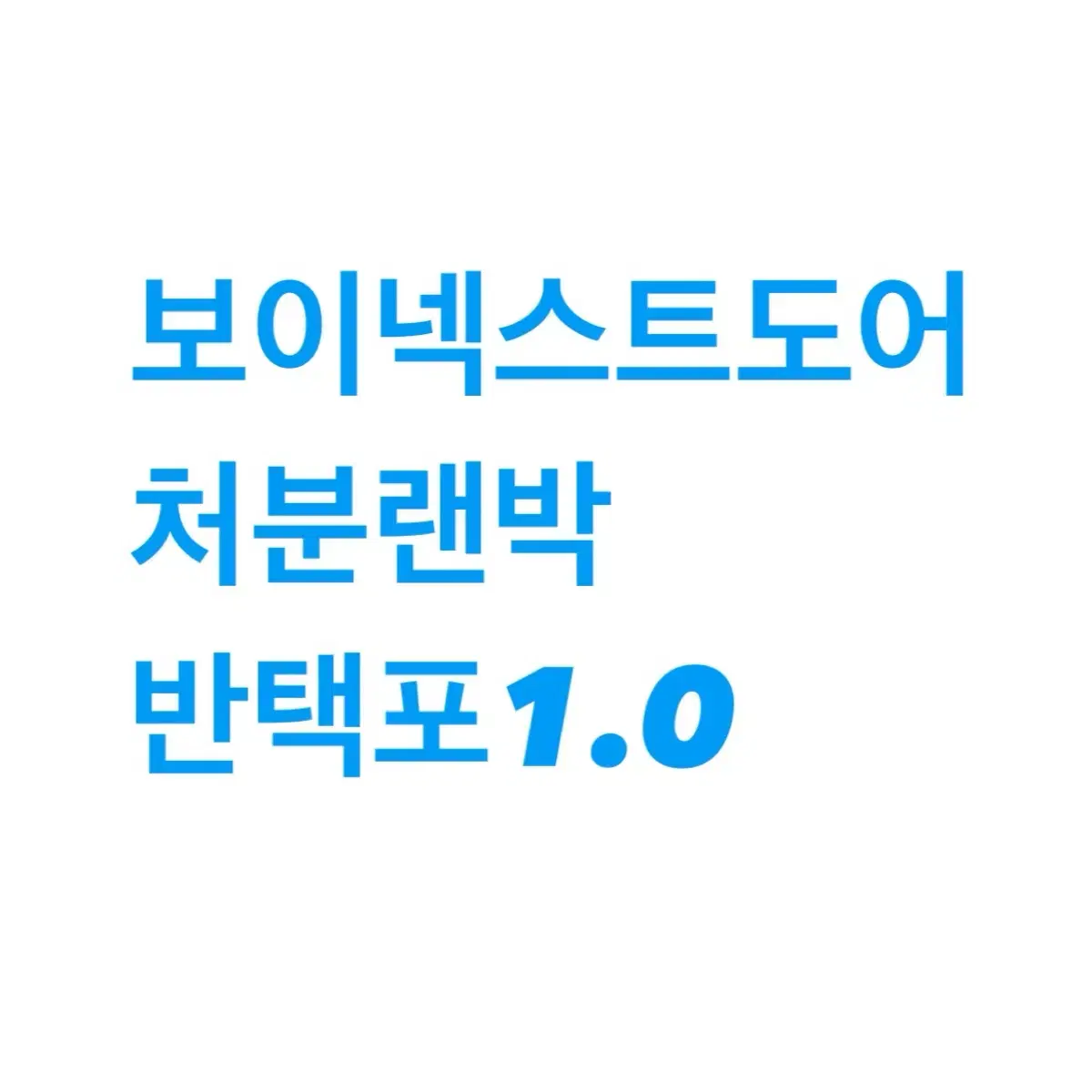 보이넥스트도어
처분랜박
반택포1.0